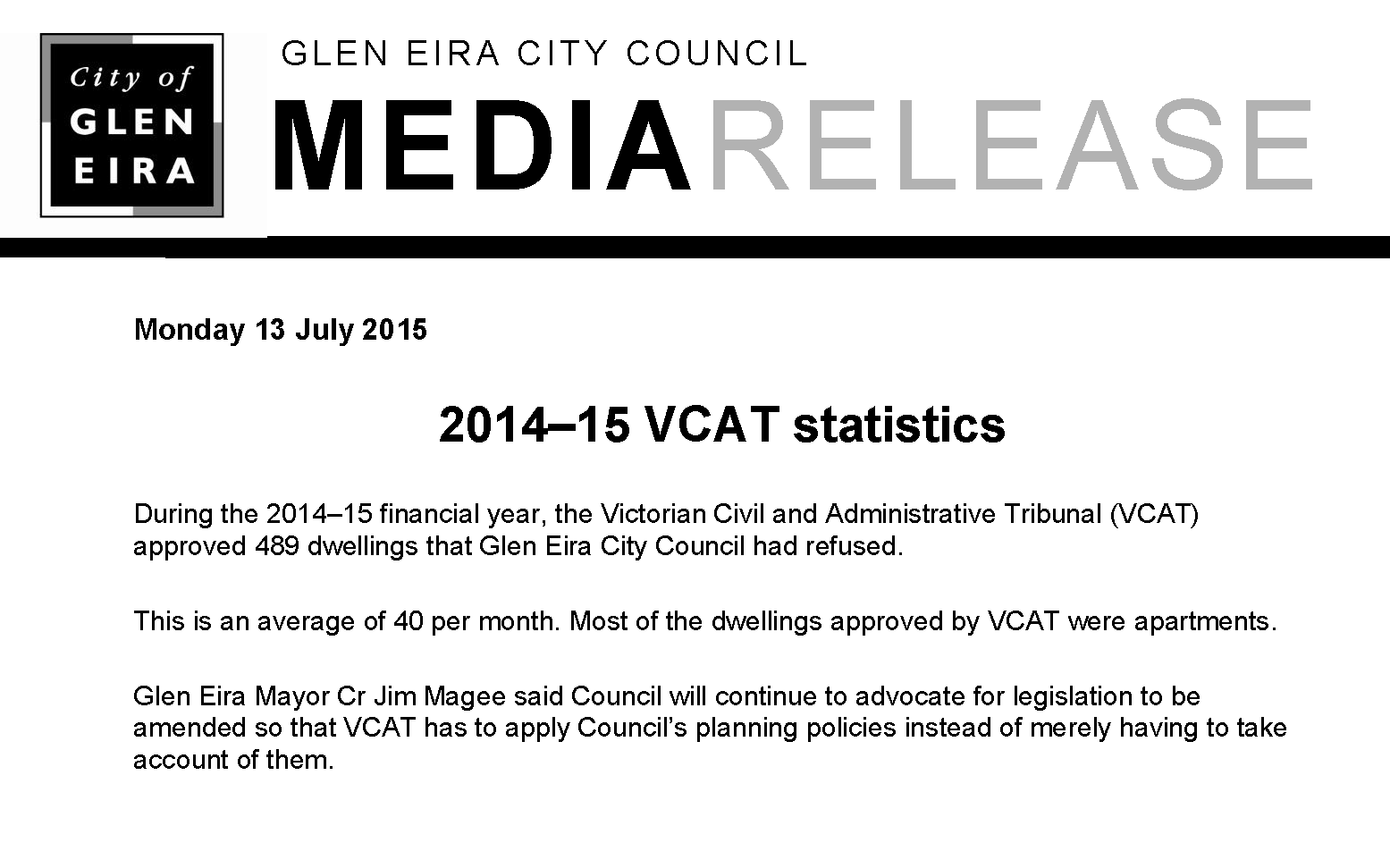 City of
GLEN
EIRA

GLEN EIRA CITY COUNCIL

MEDIARELEASE

Monday 13 July 2015

2014–15 VCAT statistics

During the 2014–15 financial year, the Victorian Civil and Administrative Tribunal (VCAT) approved 489 dwellings that Glen Eira City Council had refused.

This is an average of 40 per month. Most of the dwellings approved by VCAT were apartments.

Glen Eira Mayor Cr Jim Magee said Council will continue to advocate for legislation to be amended so that VCAT has to apply Council's planning policies instead of merely having to take account of them.